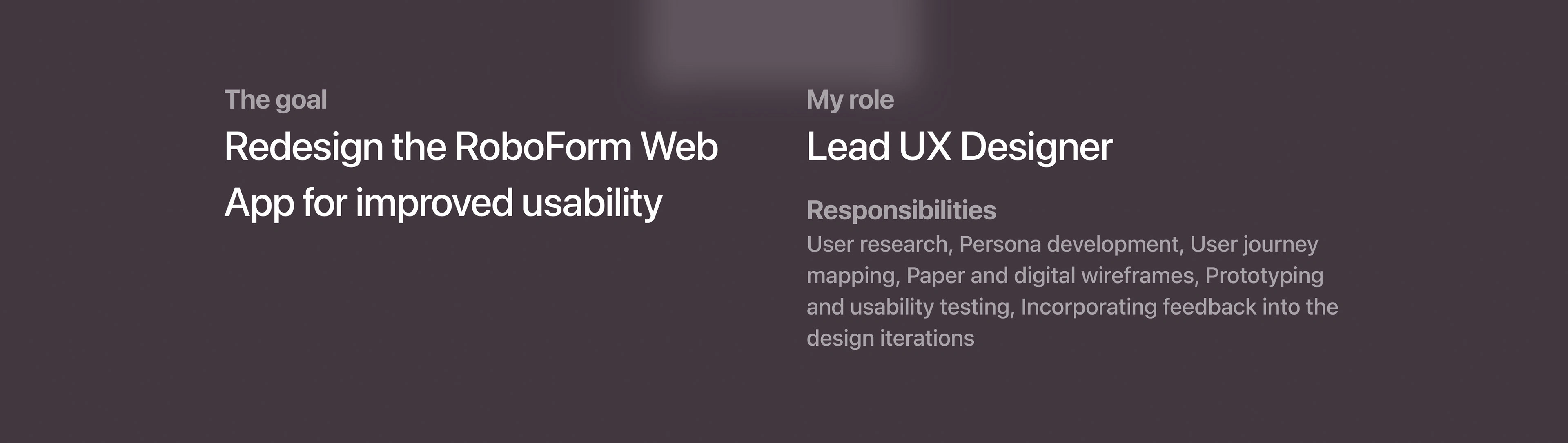 The goal

Redesign the RoboForm Web App for improved usability

My role

Lead UX Designer

Responsibilities

User research, Persona development, User journey mapping, Paper and digital wireframes, Prototyping and usability testing, Incorporating feedback into the design iterations